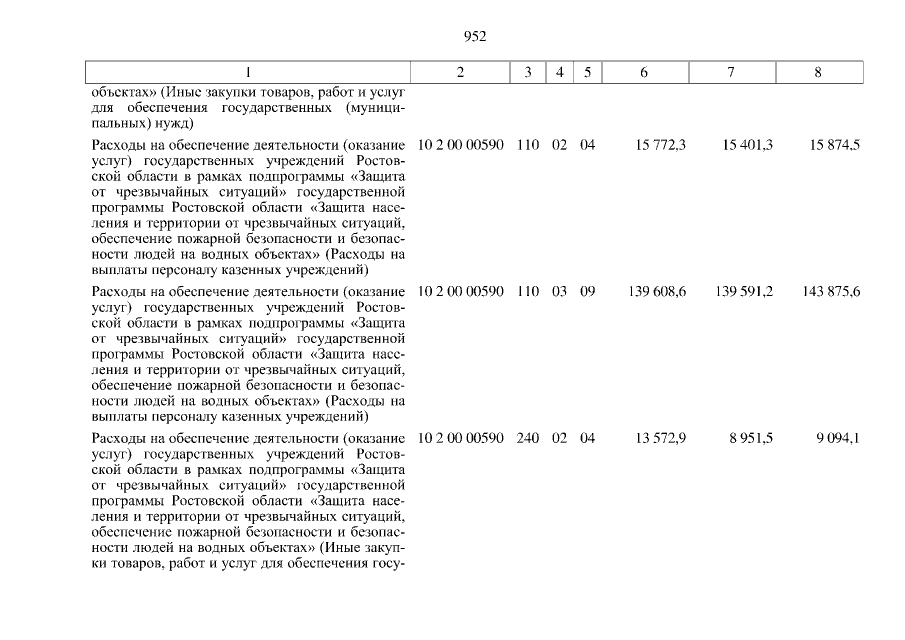 952

| 1 | 2 | 3 | 4 | 5 | 6 | 7 | 8 |
|---|---|---|---|---|---|---|---|
| объектах» (Иные закупки товаров, работ и услуг для обеспечения государственных (муниципальных) нужд) | | | | | | | |
| Расходы на обеспечение деятельности (оказание услуг) государственных учреждений Ростовской области в рамках подпрограммы «Защита от чрезвычайных ситуаций» государственной программы Ростовской области «Защита населения и территории от чрезвычайных ситуаций, обеспечение пожарной безопасности и безопасности людей на водных объектах» (Расходы на выплаты персоналу казенных учреждений) | 10 2 00 00590 | 110 | 02 | 04 | 15 772,3 | 15 401,3 | 15 874,5 |
| Расходы на обеспечение деятельности (оказание услуг) государственных учреждений Ростовской области в рамках подпрограммы «Защита от чрезвычайных ситуаций» государственной программы Ростовской области «Защита населения и территории от чрезвычайных ситуаций, обеспечение пожарной безопасности и безопасности людей на водных объектах» (Расходы на выплаты персоналу казенных учреждений) | 10 2 00 00590 | 110 | 03 | 09 | 139 608,6 | 139 591,2 | 143 875,6 |
| Расходы на обеспечение деятельности (оказание услуг) государственных учреждений Ростовской области в рамках подпрограммы «Защита от чрезвычайных ситуаций» государственной программы Ростовской области «Защита населения и территории от чрезвычайных ситуаций, обеспечение пожарной безопасности и безопасности людей на водных объектах» (Иные закупки товаров, работ и услуг для обеспечения госу- | 10 2 00 00590 | 240 | 02 | 04 | 13 572,9 | 8 951,5 | 9 094,1 |